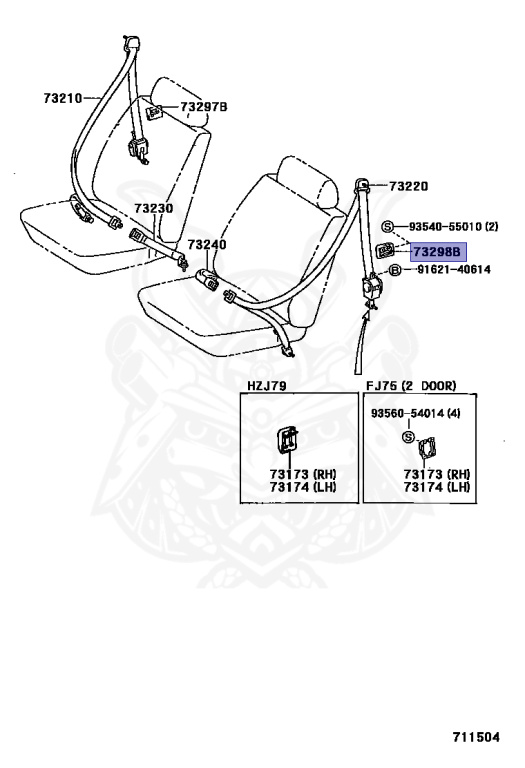 73210
73297B
73230
73240
73220
S 93540-55010 (2)
73298B
B 91621-40614

HZJ79
73173 (RH)
73174 (LH)

FJ75 (2 DOOR)
93560-54014 (4)
S
73173 (RH)
73174 (LH)

711504